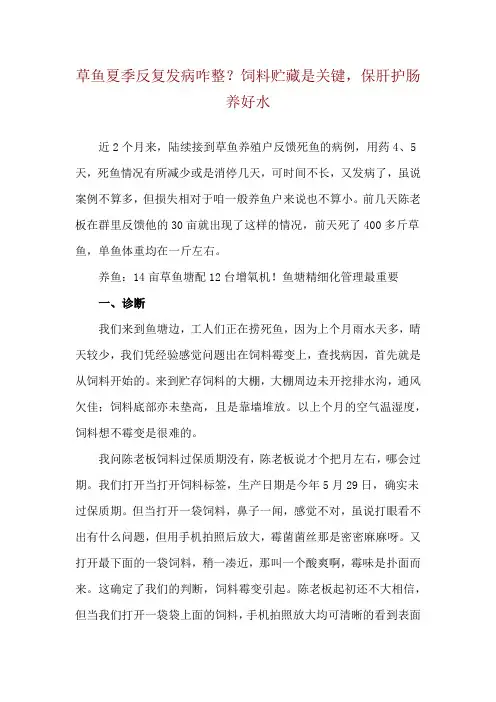 草鱼夏季反复发病咋整？饲料贮藏是关键，保肝护肠养好水

近2个月来，陆续接到草鱼养殖户反馈死鱼的病例，用药4、5天，死鱼情况有所减少或是消停几天，可时间不长，又发病了，虽说案例不算多，但损失相对于咱一般养鱼户来说也不算小。前几天陈老板在群里反馈他的30亩就出现了这样的情况，前天死了400多斤草鱼，单鱼体重均在一斤左右。

养鱼：14亩草鱼塘配12台增氧机！鱼塘精细化管理最重要

一、诊断

我们来到鱼塘边，工人们正在捞死鱼，因为上个月雨水天多，晴天较少，我们凭经验感觉问题出在饲料霉变上，查找病因，首先就是从饲料开始的。来到贮存饲料的大棚，大棚周边未开挖排水沟，通风欠佳；饲料底部亦未垫高，且是靠墙堆放。以上个月的空气温湿度，饲料想不霉变是很难的。

我问陈老板饲料过保质期没有，陈老板说才个把月左右，哪会过期。我们打开当打开饲料标签，生产日期是今年5月29日，确实未过保质期。但当打开一袋饲料，鼻子一闻，感觉不对，虽说打眼看不出有什么问题，但用手机拍照后放大，霉菌菌丝那是密密麻麻呀。又打开最下面的一袋饲料，稍一凑近，那叫一个酸爽啊，霉味是扑面而来。这确定了我们的判断，饲料霉变引起。陈老板起初还不大相信，但当我们打开一袋袋上面的饲料，手机拍照放大均可清晰的看到表面